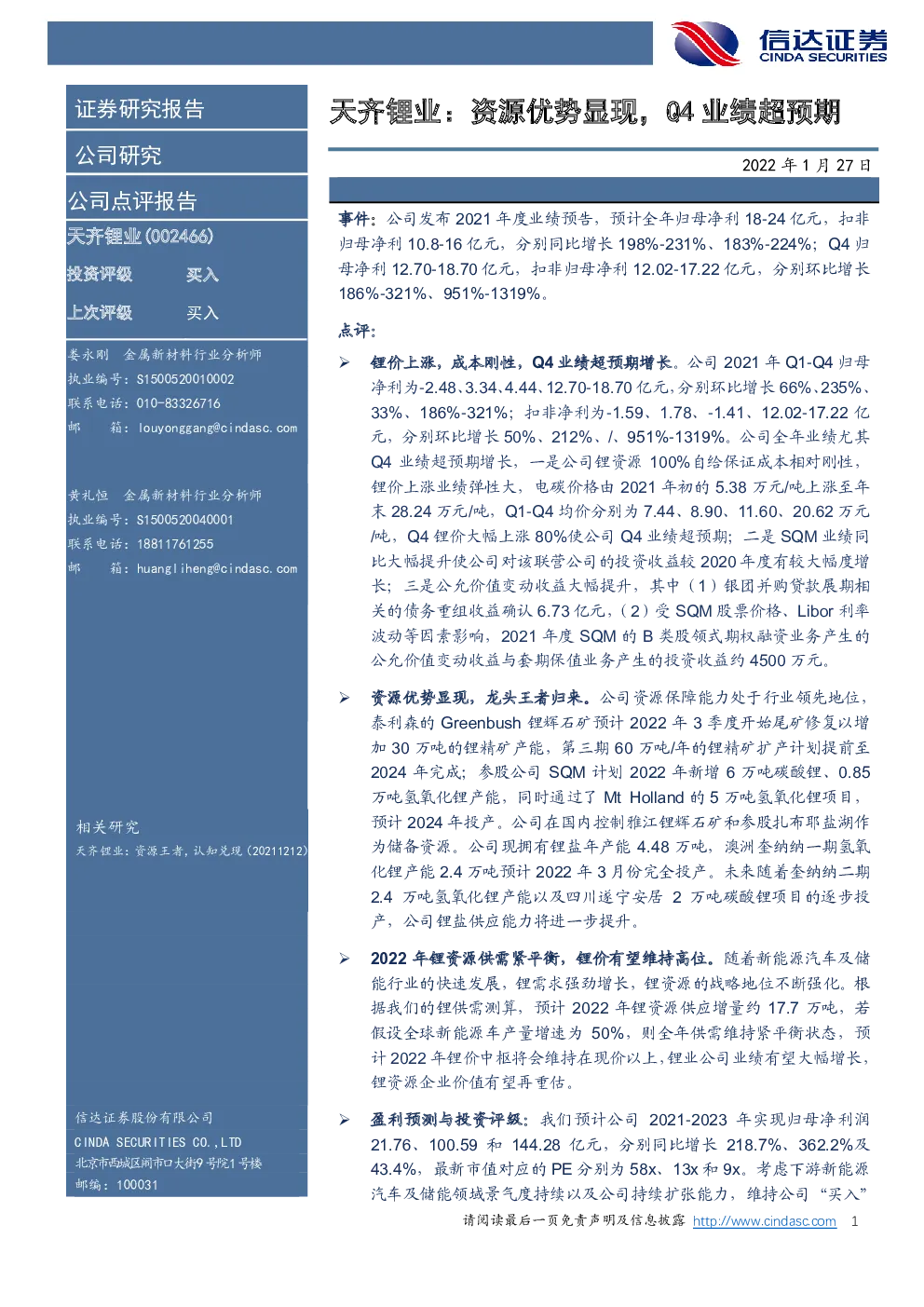 信达证券
CINDA SECURITIES

证券研究报告

公司研究

公司点评报告

天齐锂业(002466)

投资评级 买入

上次评级 买入

娄永刚 金属新材料行业分析师
执业编号：S1500520010002
联系电话：010-83326716
邮 箱：louyonggang@cindasc.com

黄礼恒 金属新材料行业分析师
执业编号：S1500520040001
联系电话：18811761255
邮 箱：huangliheng@cindasc.com

相关研究
天齐锂业：资源王者，认知兑现（20211212）

信达证券股份有限公司
CINDA SECURITIES CO.,LTD
北京市西城区闹市口大街9号院1号楼
邮编：100031

天齐锂业：资源优势显现，Q4 业绩超预期

2022 年 1 月 27 日

事件：公司发布 2021 年度业绩预告，预计全年归母净利 18-24 亿元，扣非归母净利 10.8-16 亿元，分别同比增长 198%-231%、183%-224%；Q4 归母净利 12.70-18.70 亿元，扣非归母净利 12.02-17.22 亿元，分别环比增长 186%-321%、951%-1319%。

点评：

➢ 锂价上涨，成本刚性，Q4 业绩超预期增长。公司 2021 年 Q1-Q4 归母净利为-2.48、3.34、4.44、12.70-18.70 亿元，分别环比增长 66%、235%、33%、186%-321%；扣非净利为-1.59、1.78、-1.41、12.02-17.22 亿元，分别环比增长 50%、212%、/、951%-1319%。公司全年业绩尤其 Q4 业绩超预期增长，一是公司锂资源 100%自给保证成本相对刚性，锂价上涨业绩弹性大，电碳价格由 2021 年初的 5.38 万元/吨上涨至年末 28.24 万元/吨，Q1-Q4 均价分别为 7.44、8.90、11.60、20.62 万元/吨，Q4 锂价大幅上涨 80%使公司 Q4 业绩超预期；二是 SQM 业绩同比大幅提升使公司对该联营公司的投资收益较 2020 年度有较大幅度增长；三是公允价值变动收益大幅提升，其中（1）银团并购贷款展期相关的债务重组收益确认 6.73 亿元，（2）受 SQM 股票价格、Libor 利率波动等因素影响，2021 年度 SQM 的 B 类股领式期权融资业务产生的公允价值变动收益与套期保值业务产生的投资收益约 4500 万元。

➢ 资源优势显现，龙头王者归来。公司资源保障能力处于行业领先地位，泰利森的 Greenbush 锂辉石矿预计 2022 年 3 季度开始尾矿修复以增加 30 万吨的锂精矿产能，第三期 60 万吨/年的锂精矿扩产计划提前至 2024 年完成；参股公司 SQM 计划 2022 年新增 6 万吨碳酸锂、0.85 万吨氢氧化锂产能，同时通过了 Mt Holland 的 5 万吨氢氧化锂项目，预计 2024 年投产。公司在国内控制雅江锂辉石矿和参股扎布耶盐湖作为储备资源。公司现拥有锂盐年产能 4.48 万吨，澳洲奎纳纳一期氢氧化锂产能 2.4 万吨预计 2022 年 3 月份完全投产。未来随着奎纳纳二期 2.4 万吨氢氧化锂产能以及四川遂宁安居 2 万吨碳酸锂项目的逐步投产，公司锂盐供应能力将进一步提升。

➢ 2022 年锂资源供需紧平衡，锂价有望维持高位。随着新能源汽车及储能行业的快速发展，锂需求强劲增长，锂资源的战略地位不断强化。根据我们的锂供需测算，预计 2022 年锂资源供应增量约 17.7 万吨，若假设全球新能源车产量增速为 50%，则全年供需维持紧平衡状态，预计 2022 年锂价中枢将会维持在现价以上，锂业公司业绩有望大幅增长，锂资源企业价值有望再重估。

➢ 盈利预测与投资评级：我们预计公司 2021-2023 年实现归母净利润 21.76、100.59 和 144.28 亿元，分别同比增长 218.7%、362.2%及 43.4%，最新市值对应的 PE 分别为 58x、13x 和 9x。考虑下游新能源汽车及储能领域景气度持续以及公司持续扩张能力，维持公司“买入”

请阅读最后一页免责声明及信息披露 http://www.cindasc.com 1